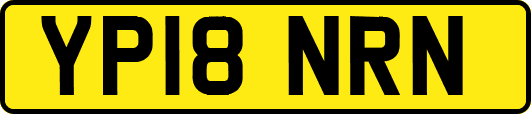 YP18 NRN